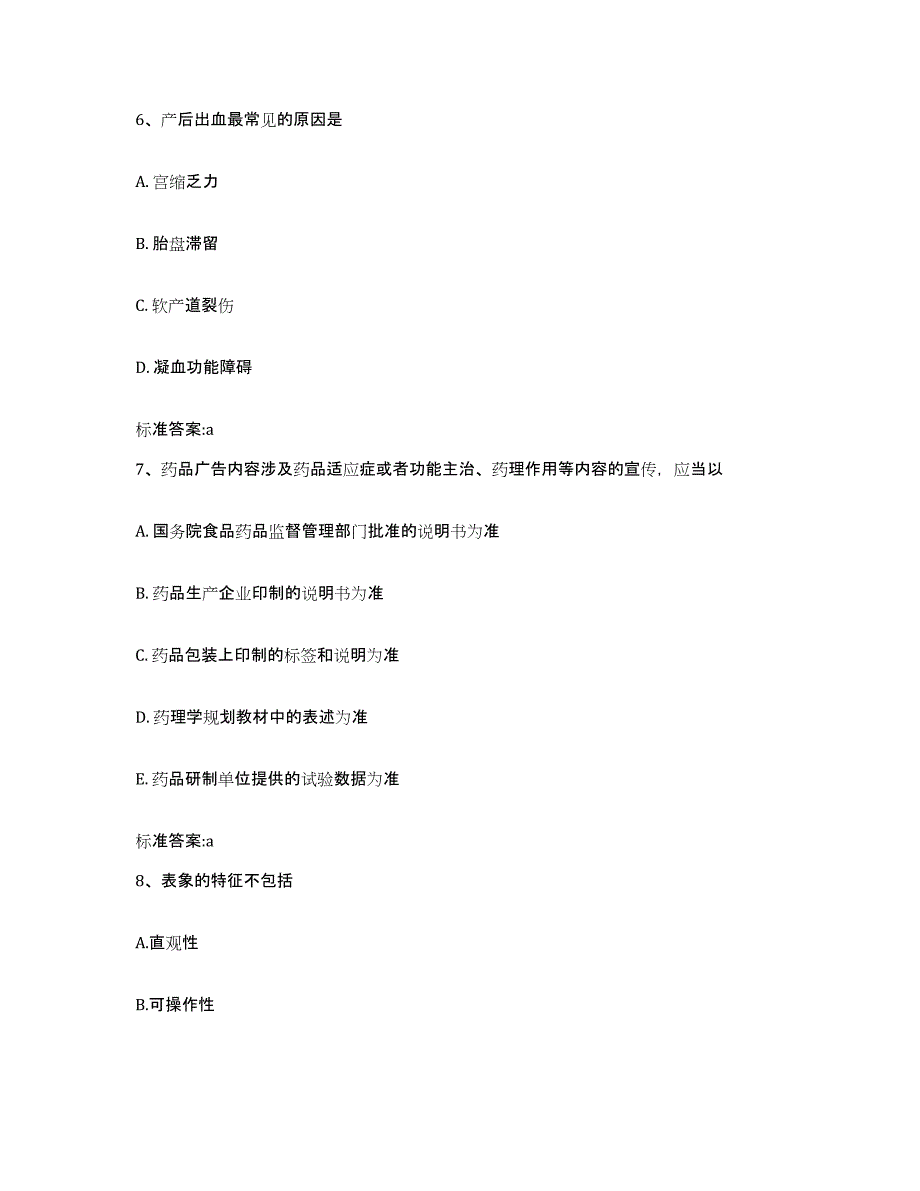 6、产后出血最常见的原因是

A. 宫缩乏力

B. 胎盘滞留

C. 软产道裂伤

D. 凝血功能障碍

标准答案:a

7、药品广告内容涉及药品适应症或者功能主治、药理作用等内容的宣传，应当以

A. 国务院食品药品监督管理部门批准的说明书为准

B. 药品生产企业印制的说明书为准

C. 药品包装上印制的标签和说明为准

D. 药理学规划教材中的表述为准

E. 药品研制单位提供的试验数据为准

标准答案:a

8、表象的特征不包括

A.直观性

B.可操作性